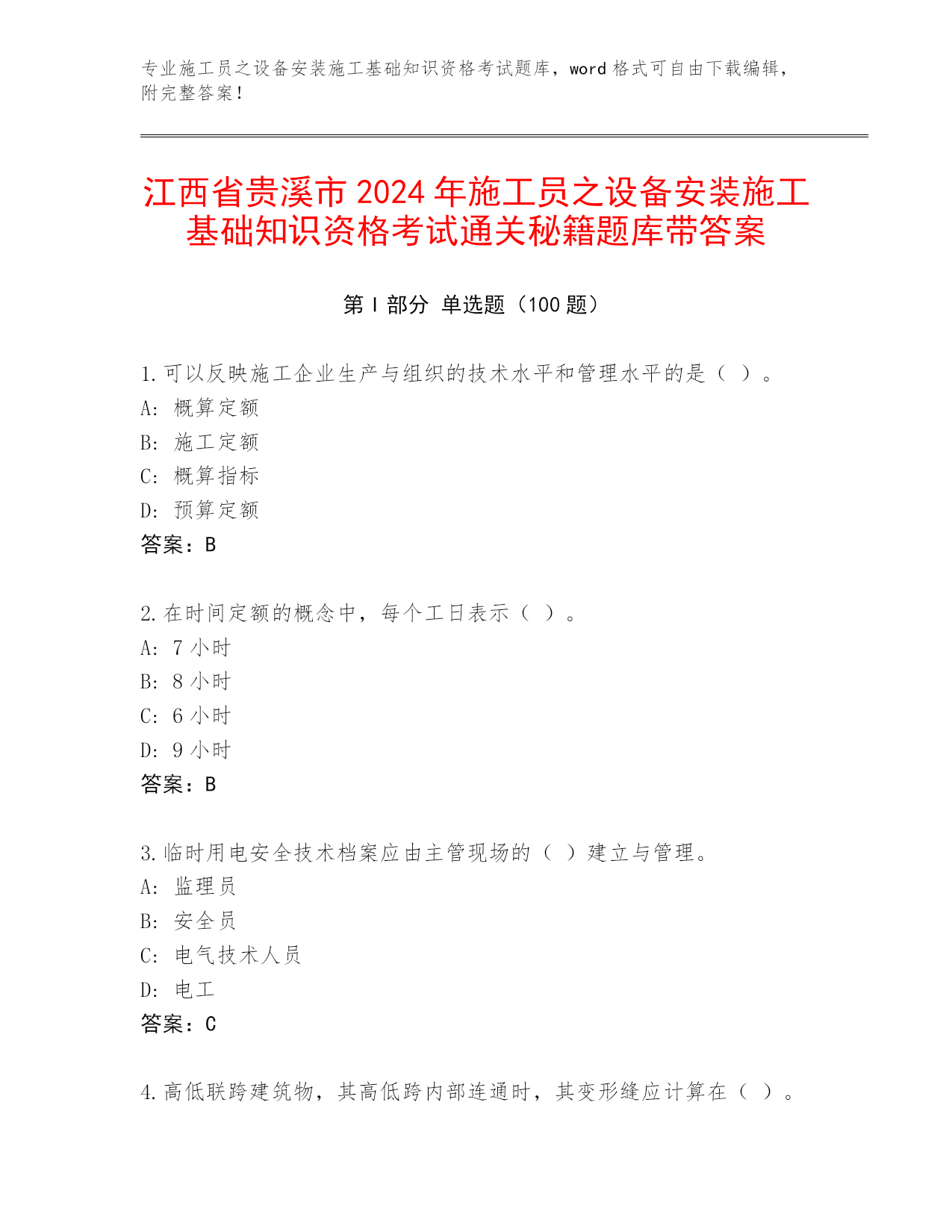 专业施工员之设备安装施工基础知识资格考试题库，word 格式可自由下载编辑，附完整答案！

江西省贵溪市 2024 年施工员之设备安装施工基础知识资格考试通关秘籍题库带答案

第 I 部分 单选题（100 题）

1. 可以反映施工企业生产与组织的技术水平和管理水平的是（ ）。
A: 概算定额
B: 施工定额
C: 概算指标
D: 预算定额
答案：B

2. 在时间定额的概念中，每个工日表示（ ）。
A: 7 小时
B: 8 小时
C: 6 小时
D: 9 小时
答案：B

3. 临时用电安全技术档案应由主管现场的（ ）建立与管理。
A: 监理员
B: 安全员
C: 电气技术人员
D: 电工
答案：C

4. 高低联跨建筑物，其高低跨内部连通时，其变形缝应计算在（ ）。